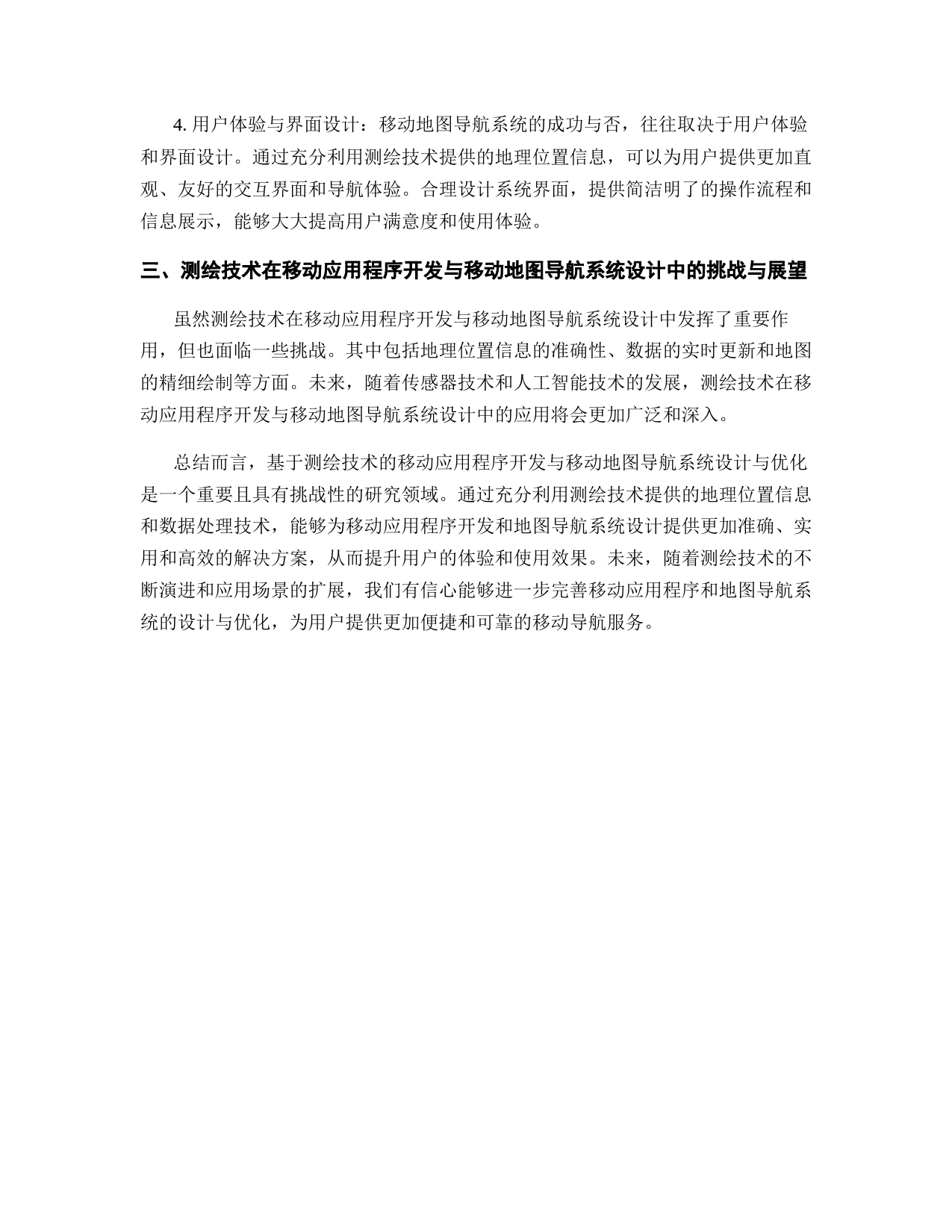 4. 用户体验与界面设计：移动地图导航系统的成功与否，往往取决于用户体验和界面设计。通过充分利用测绘技术提供的地理位置信息，可以为用户提供更加直观、友好的交互界面和导航体验。合理设计系统界面，提供简洁明了的操作流程和信息展示，能够大大提高用户满意度和使用体验。

三、测绘技术在移动应用程序开发与移动地图导航系统设计中的挑战与展望

虽然测绘技术在移动应用程序开发与移动地图导航系统设计中发挥了重要作用，但也面临一些挑战。其中包括地理位置信息的准确性、数据的实时更新和地图的精细绘制等方面。未来，随着传感器技术和人工智能技术的发展，测绘技术在移动应用程序开发与移动地图导航系统设计中的应用将会更加广泛和深入。

总结而言，基于测绘技术的移动应用程序开发与移动地图导航系统设计与优化是一个重要且具有挑战性的研究领域。通过充分利用测绘技术提供的地理位置信息和数据处理技术，能够为移动应用程序开发和地图导航系统设计提供更加准确、实用和高效的解决方案，从而提升用户的体验和使用效果。未来，随着测绘技术的不断演进和应用场景的扩展，我们有信心能够进一步完善移动应用程序和地图导航系统的设计与优化，为用户提供更加便捷和可靠的移动导航服务。